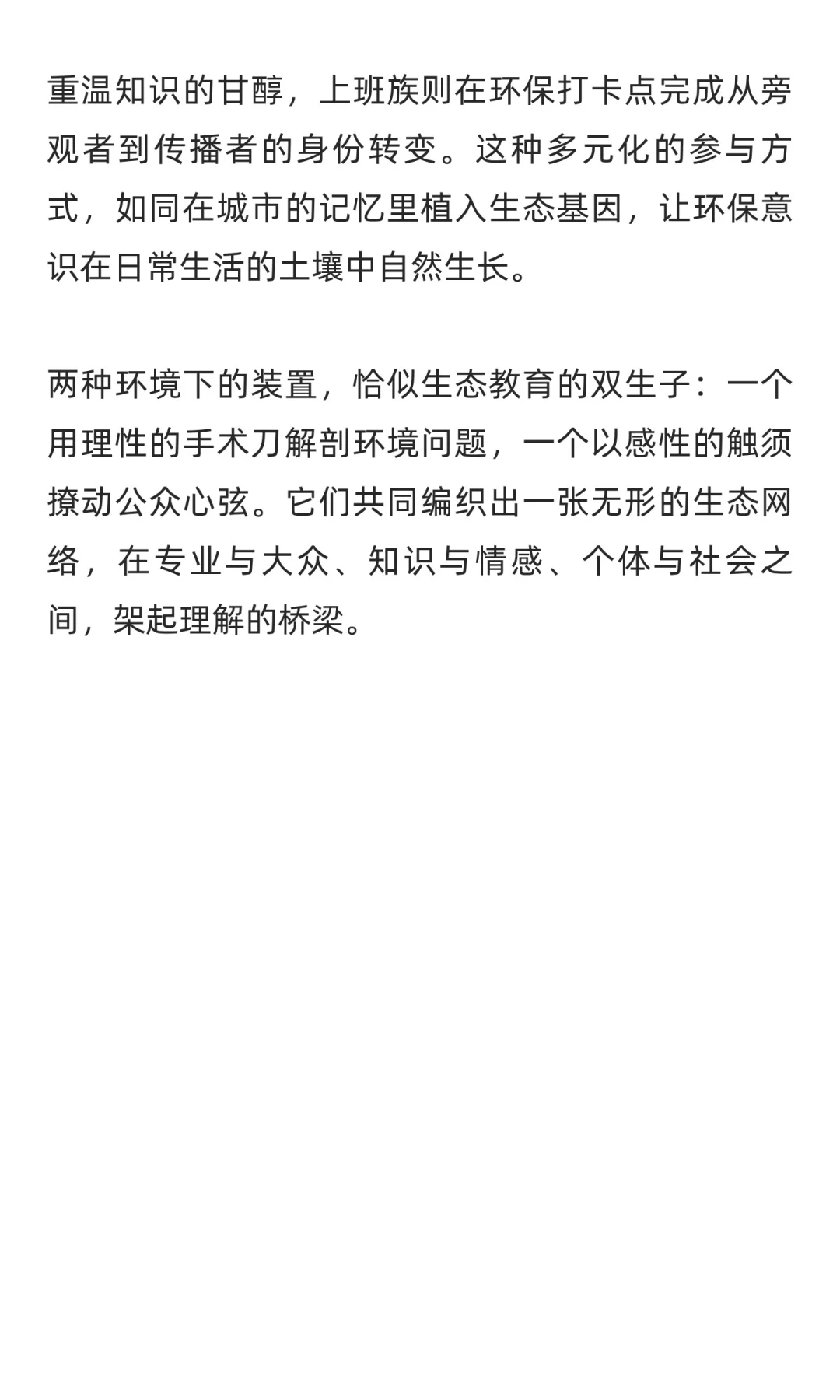 重温知识的甘醇，上班族则在环保打卡点完成从旁观者到传播者的身份转变。这种多元化的参与方式，如同在城市的记忆里植入生态基因，让环保意识在日常生活的土壤中自然生长。

两种环境下的装置，恰似生态教育的双生子：一个用理性的手术刀解剖环境问题，一个以感性的触须撩动公众心弦。它们共同编织出一张无形的生态网络，在专业与大众、知识与情感、个体与社会之间，架起理解的桥梁。